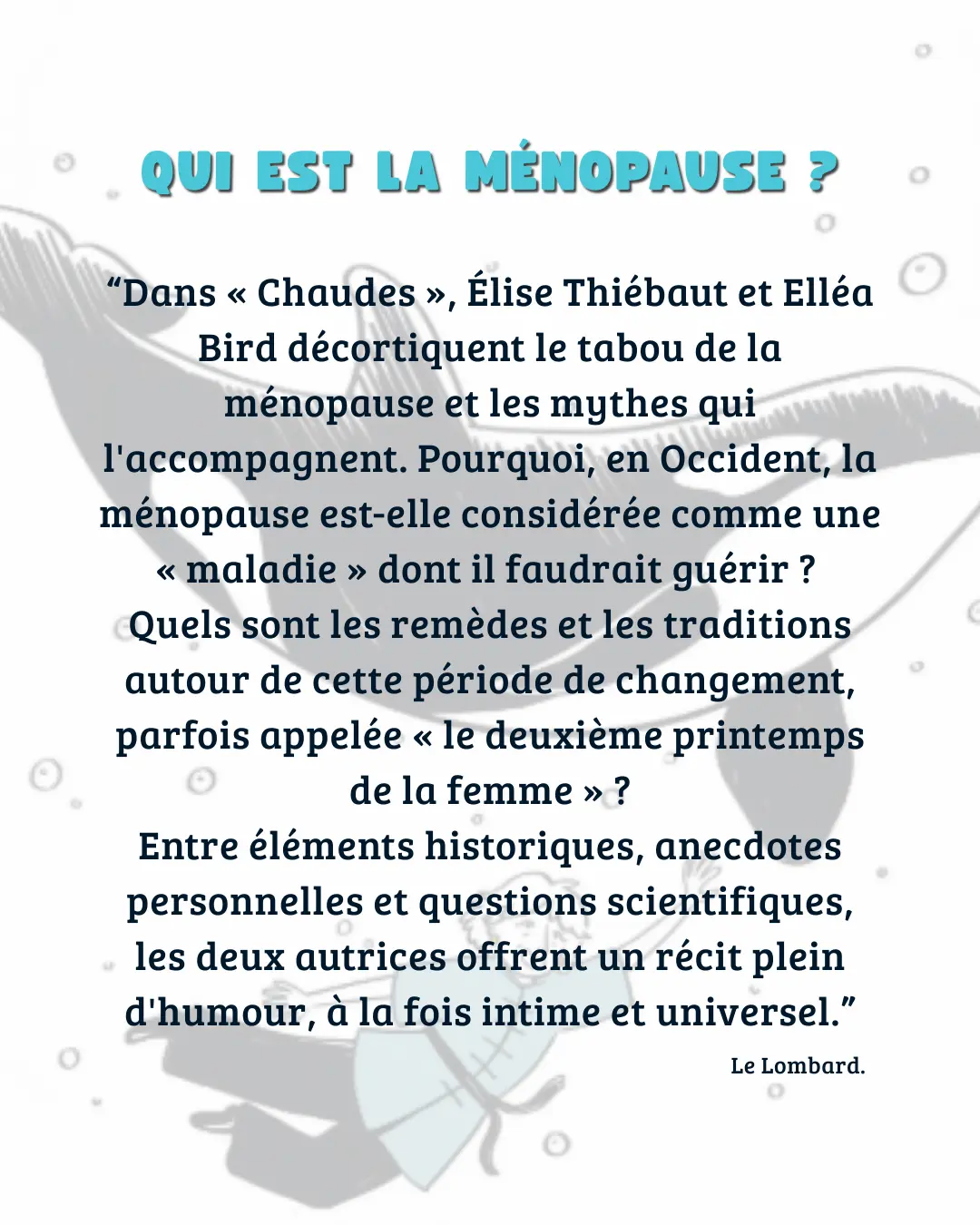 QUI EST LA MÉNOPAUSE ?

“Dans « Chaudes », Élise Thiébaut et Elléa Bird décortiquent le tabou de la ménopause et les mythes qui l'accompagnent. Pourquoi, en Occident, la ménopause est-elle considérée comme une « maladie » dont il faudrait guérir ?
Quels sont les remèdes et les traditions autour de cette période de changement, parfois appelée « le deuxième printemps de la femme » ?
Entre éléments historiques, anecdotes personnelles et questions scientifiques, les deux autrices offrent un récit plein d'humour, à la fois intime et universel.”

Le Lombard.